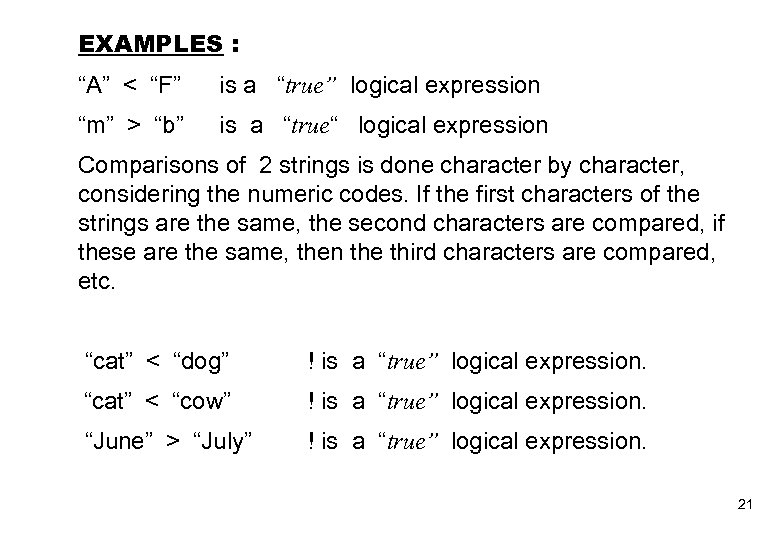 EXAMPLES :

“A” < “F” is a “true” logical expression

“m” > “b” is a “true“ logical expression

Comparisons of 2 strings is done character by character, considering the numeric codes. If the first characters of the strings are the same, the second characters are compared, if these are the same, then the third characters are compared, etc.

“cat” < “dog” ! is a “true” logical expression.

“cat” < “cow” ! is a “true” logical expression.

“June” > “July” ! is a “true” logical expression.

21